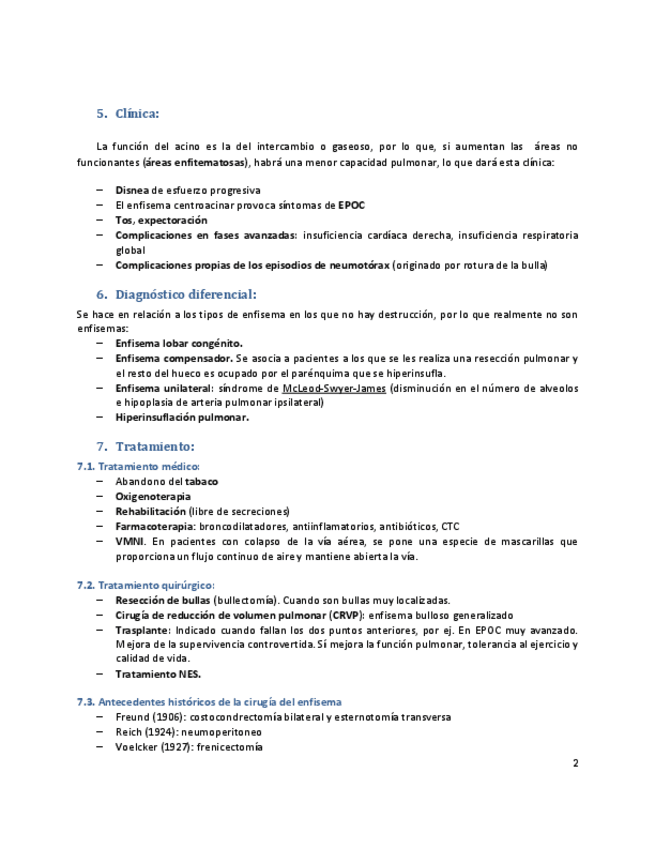 5. Clínica:

La función del acino es la del intercambio o gaseoso, por lo que, si aumentan las áreas no funcionantes (áreas enfitematosas), habrá una menor capacidad pulmonar, lo que dará esta clínica:

– Disnea de esfuerzo progresiva
– El enfisema centroacinar provoca síntomas de EPOC
– Tos, expectoración
– Complicaciones en fases avanzadas: insuficiencia cardíaca derecha, insuficiencia respiratoria global
– Complicaciones propias de los episodios de neumotórax (originado por rotura de la bulla)

6. Diagnóstico diferencial:

Se hace en relación a los tipos de enfisema en los que no hay destrucción, por lo que realmente no son enfisemas:
– Enfisema lobar congénito.
– Enfisema compensador. Se asocia a pacientes a los que se les realiza una resección pulmonar y el resto del hueco es ocupado por el parénquima que se hiperinsufla.
– Enfisema unilateral: síndrome de McLeod-Swyer-James (disminución en el número de alveolos e hipoplasia de arteria pulmonar ipsilateral)
– Hiperinsuflación pulmonar.

7. Tratamiento:

7.1. Tratamiento médico:
– Abandono del tabaco
– Oxigenoterapia
– Rehabilitación (libre de secreciones)
– Farmacoterapia: broncodilatadores, antiinflamatorios, antibióticos, CTC
– VMNI. En pacientes con colapso de la vía aérea, se pone una especie de mascarillas que proporciona un flujo continuo de aire y mantiene abierta la vía.

7.2. Tratamiento quirúrgico:
– Resección de bullas (bullectomía). Cuando son bullas muy localizadas.
– Cirugía de reducción de volumen pulmonar (CRVP): enfisema bulloso generalizado
– Trasplante: Indicado cuando fallan los dos puntos anteriores, por ej. En EPOC muy avanzado. Mejora de la supervivencia controvertida. Sí mejora la función pulmonar, tolerancia al ejercicio y calidad de vida.
– Tratamiento NES.

7.3. Antecedentes históricos de la cirugía del enfisema
– Freund (1906): costocondrectomía bilateral y esternotomía transversa
– Reich (1924): neumoperitoneo
– Voelcker (1927): frenicectomía

2